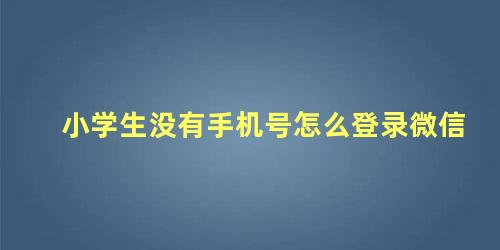 小学生没有手机号怎么登录微信